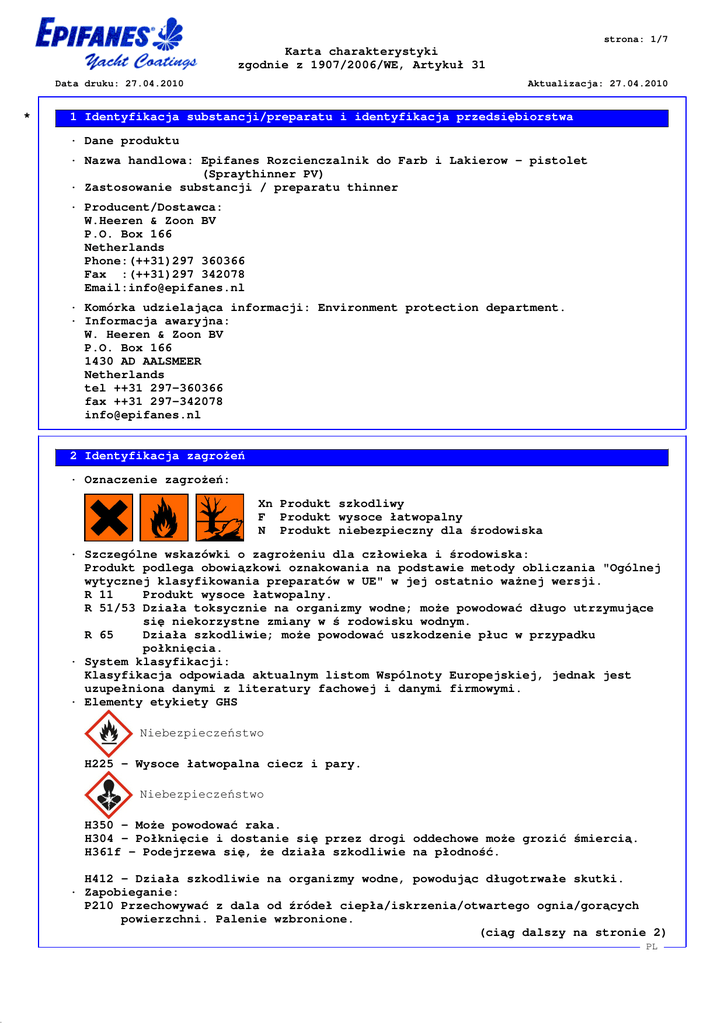 EPIFANES®
Yacht Coatings

strona: 1/7

Karta charakterystyki
zgodnie z 1907/2006/WE, Artykuł 31

Data druku: 27.04.2010

Aktualizacja: 27.04.2010

*

1 Identyfikacja substancji/preparatu i identyfikacja przedsiębiorstwa

· Dane produktu
· Nazwa handlowa: Epifanes Rozcienczalnik do Farb i Lakierow - pistolet (Spraythinner PV)
· Zastosowanie substancji / preparatu thinner
· Producent/Dostawca:
W.Heeren & Zoon BV
P.O. Box 166
Netherlands
Phone:(++31)297 360366
Fax :(++31)297 342078
Email:info@epifanes.nl
· Komórka udzielająca informacji: Environment protection department.
· Informacja awaryjna:
W. Heeren & Zoon BV
P.O. Box 166
1430 AD AALSMEER
Netherlands
tel ++31 297-360366
fax ++31 297-342078
info@epifanes.nl

2 Identyfikacja zagrożeń

· Oznaczenie zagrożeń:
Xn Produkt szkodliwy
F Produkt wysoce łatwopalny
N Produkt niebezpieczny dla środowiska
· Szczególne wskazówki o zagrożeniu dla człowieka i środowiska:
Produkt podlega obowiązkowi oznakowania na podstawie metody obliczania "Ogólnej wytycznej klasyfikowania preparatów w UE" w jej ostatnio ważnej wersji.
R 11 Produkt wysoce łatwopalny.
R 51/53 Działa toksycznie na organizmy wodne; może powodować długo utrzymujące się niekorzystne zmiany w ś rodowisku wodnym.
R 65 Działa szkodliwie; może powodować uszkodzenie płuc w przypadku połknięcia.
· System klasyfikacji:
Klasyfikacja odpowiada aktualnym listom Wspólnoty Europejskiej, jednak jest uzupełniona danymi z literatury fachowej i danymi firmowymi.
· Elementy etykiety GHS
Niebezpieczeństwo
H225 - Wysoce łatwopalna ciecz i pary.
Niebezpieczeństwo
H350 - Może powodować raka.
H304 - Połknięcie i dostanie się przez drogi oddechowe może grozić śmiercią.
H361f - Podejrzewa się, że działa szkodliwie na płodność.

H412 - Działa szkodliwie na organizmy wodne, powodując długotrwałe skutki.
· Zapobieganie:
P210 Przechowywać z dala od źródeł ciepła/iskrzenia/otwartego ognia/gorących powierzchni. Palenie wzbronione.
(ciąg dalszy na stronie 2)
PL